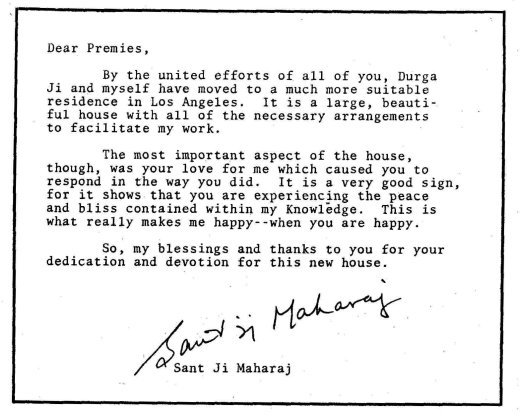 Dear Premies,

By the united efforts of all of you, Durga Ji and myself have moved to a much more suitable residence in Los Angeles. It is a large, beautiful house with all of the necessary arrangements to facilitate my work.

The most important aspect of the house, though, was your love for me which caused you to respond in the way you did. It is a very good sign, for it shows that you are experiencing the peace and bliss contained within my Knowledge. This is what really makes me happy--when you are happy.

So, my blessings and thanks to you for your dedication and devotion for this new house.

Sant Ji Maharaj

Sant Ji Maharaj